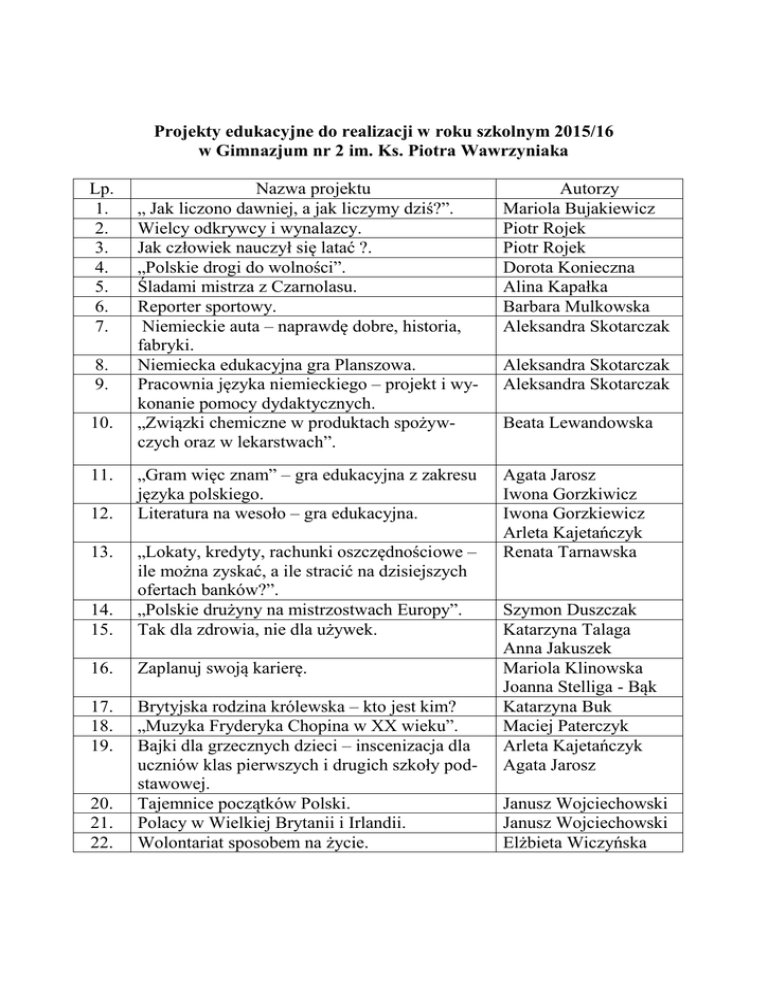 Projekty edukacyjne do realizacji w roku szkolnym 2015/16
w Gimnazjum nr 2 im. Ks. Piotra Wawrzyniaka

| Lp. | Nazwa projektu | Autorzy |
|---|---|---|
| 1. | „ Jak liczono dawniej, a jak liczymy dziś?”. | Mariola Bujakiewicz |
| 2. | Wielcy odkrywcy i wynalazcy. | Piotr Rojek |
| 3. | Jak człowiek nauczył się latać ?. | Piotr Rojek |
| 4. | „Polskie drogi do wolności”. | Dorota Konieczna |
| 5. | Śladami mistrza z Czarnolasu. | Alina Kapałka |
| 6. | Reporter sportowy. | Barbara Mulkowska |
| 7. | Niemieckie auta – naprawdę dobre, historia, fabryki. | Aleksandra Skotarczak |
| 8. | Niemiecka edukacyjna gra Planszowa. | Aleksandra Skotarczak |
| 9. | Pracownia języka niemieckiego – projekt i wykonanie pomocy dydaktycznych. | Aleksandra Skotarczak |
| 10. | „Związki chemiczne w produktach spożywczych oraz w lekarstwach”. | Beata Lewandowska |
| 11. | „Gram więc znam” – gra edukacyjna z zakresu języka polskiego. | Agata Jarosz Iwona Gorzkiwicz |
| 12. | Literatura na wesoło – gra edukacyjna. | Iwona Gorzkiewicz Arleta Kajetańczyk |
| 13. | „Lokaty, kredyty, rachunki oszczędnościowe – ile można zyskać, a ile stracić na dzisiejszych ofertach banków?”. | Renata Tarnawska |
| 14. | „Polskie drużyny na mistrzostwach Europy”. | Szymon Duszczak |
| 15. | Tak dla zdrowia, nie dla używek. | Katarzyna Talaga Anna Jakuszek |
| 16. | Zaplanuj swoją karierę. | Mariola Klinowska Joanna Stelliga - Bąk |
| 17. | Brytyjska rodzina królewska – kto jest kim? | Katarzyna Buk |
| 18. | „Muzyka Fryderyka Chopina w XX wieku”. | Maciej Paterczyk |
| 19. | Bajki dla grzecznych dzieci – inscenizacja dla uczniów klas pierwszych i drugich szkoły podstawowej. | Arleta Kajetańczyk Agata Jarosz |
| 20. | Tajemnice początków Polski. | Janusz Wojciechowski |
| 21. | Polacy w Wielkiej Brytanii i Irlandii. | Janusz Wojciechowski |
| 22. | Wolontariat sposobem na życie. | Elżbieta Wiczyńska |